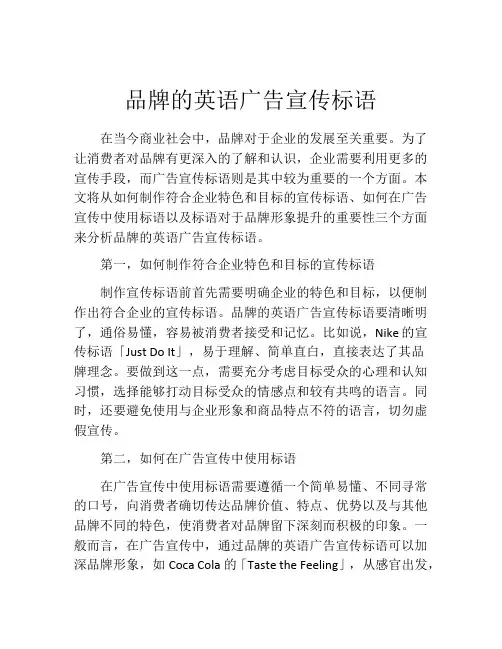 品牌的英语广告宣传标语

在当今商业社会中，品牌对于企业的发展至关重要。为了让消费者对品牌有更深入的了解和认识，企业需要利用更多的宣传手段，而广告宣传标语则是其中较为重要的一个方面。本文将从如何制作符合企业特色和目标的宣传标语、如何在广告宣传中使用标语以及标语对于品牌形象提升的重要性三个方面来分析品牌的英语广告宣传标语。

第一，如何制作符合企业特色和目标的宣传标语

制作宣传标语前首先需要明确企业的特色和目标，以便制作出符合企业的宣传标语。品牌的英语广告宣传标语要清晰明了，通俗易懂，容易被消费者接受和记忆。比如说，Nike 的宣传标语「Just Do It」，易于理解、简单直白，直接表达了其品牌理念。要做到这一点，需要充分考虑目标受众的心理和认知习惯，选择能够打动目标受众的情感点和较有共鸣的语言。同时，还要避免使用与企业形象和商品特点不符的语言，切勿虚假宣传。

第二，如何在广告宣传中使用标语

在广告宣传中使用标语需要遵循一个简单易懂、不同寻常的口号，向消费者确切传达品牌价值、特点、优势以及与其他品牌不同的特色，使消费者对品牌留下深刻而积极的印象。一般而言，在广告宣传中，通过品牌的英语广告宣传标语可以加深品牌形象，如 Coca Cola 的「Taste the Feeling」，从感官出发，